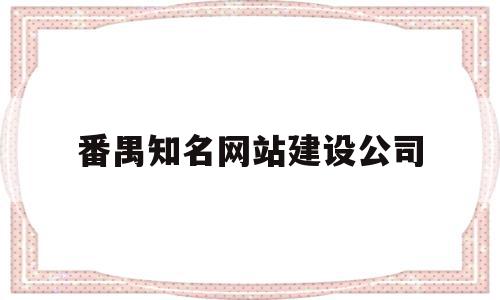 番禺知名网站建设公司